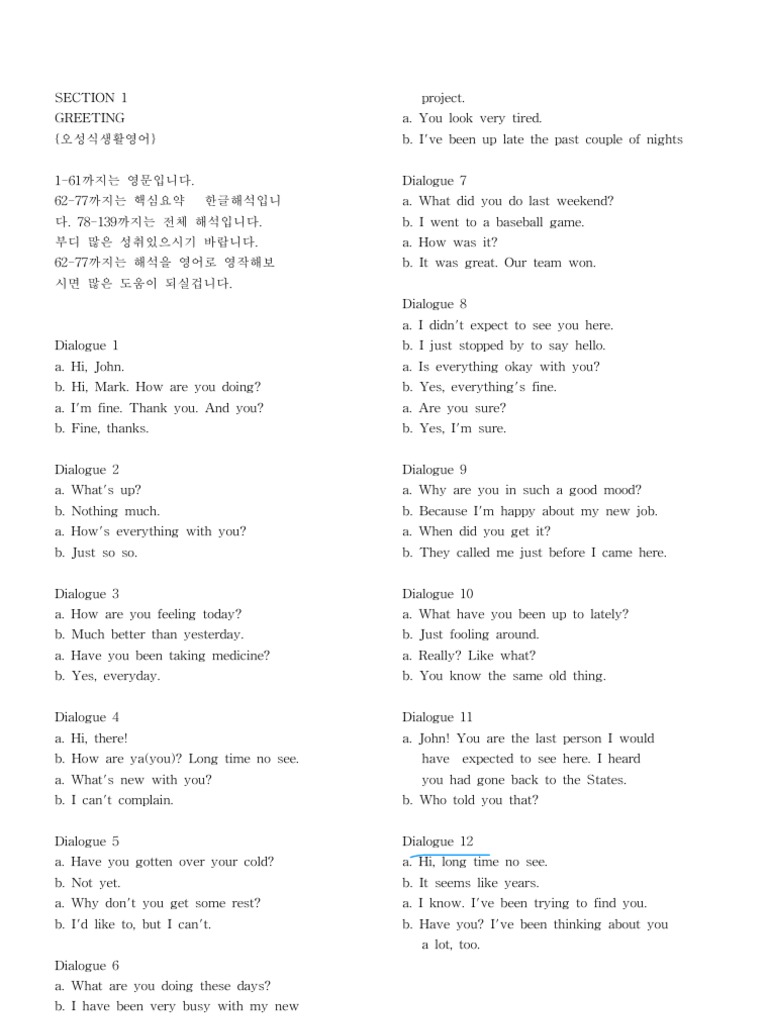 SECTION 1
GREETING
(오성식생활영어)

1-61까지는 영문입니다.
62-77까지는 핵심요약 한글해석입니다. 78-139까지는 전체 해석입니다.
부디 많은 성취있으시기 바랍니다.
62-77까지는 해석을 영어로 영작해보시면 많은 도움이 되실겁니다.

Dialogue 1
a. Hi, John.
b. Hi, Mark. How are you doing?
a. I'm fine. Thank you. And you?
b. Fine, thanks.

Dialogue 2
a. What's up?
b. Nothing much.
a. How's everything with you?
b. Just so so.

Dialogue 3
a. How are you feeling today?
b. Much better than yesterday.
a. Have you been taking medicine?
b. Yes, everyday.

Dialogue 4
a. Hi, there!
b. How are ya(you)? Long time no see.
a. What's new with you?
b. I can't complain.

Dialogue 5
a. Have you gotten over your cold?
b. Not yet.
a. Why don't you get some rest?
b. I'd like to, but I can't.

Dialogue 6
a. What are you doing these days?
b. I have been very busy with my new project.
a. You look very tired.
b. I've been up late the past couple of nights

Dialogue 7
a. What did you do last weekend?
b. I went to a baseball game.
a. How was it?
b. It was great. Our team won.

Dialogue 8
a. I didn't expect to see you here.
b. I just stopped by to say hello.
a. Is everything okay with you?
b. Yes, everything's fine.
a. Are you sure?
b. Yes, I'm sure.

Dialogue 9
a. Why are you in such a good mood?
b. Because I'm happy about my new job.
a. When did you get it?
b. They called me just before I came here.

Dialogue 10
a. What have you been up to lately?
b. Just fooling around.
a. Really? Like what?
b. You know the same old thing.

Dialogue 11
a. John! You are the last person I would have expected to see here. I heard you had gone back to the States.
b. Who told you that?

Dialogue 12
a. Hi, long time no see.
b. It seems like years.
a. I know. I've been trying to find you.
b. Have you? I've been thinking about you a lot, too.